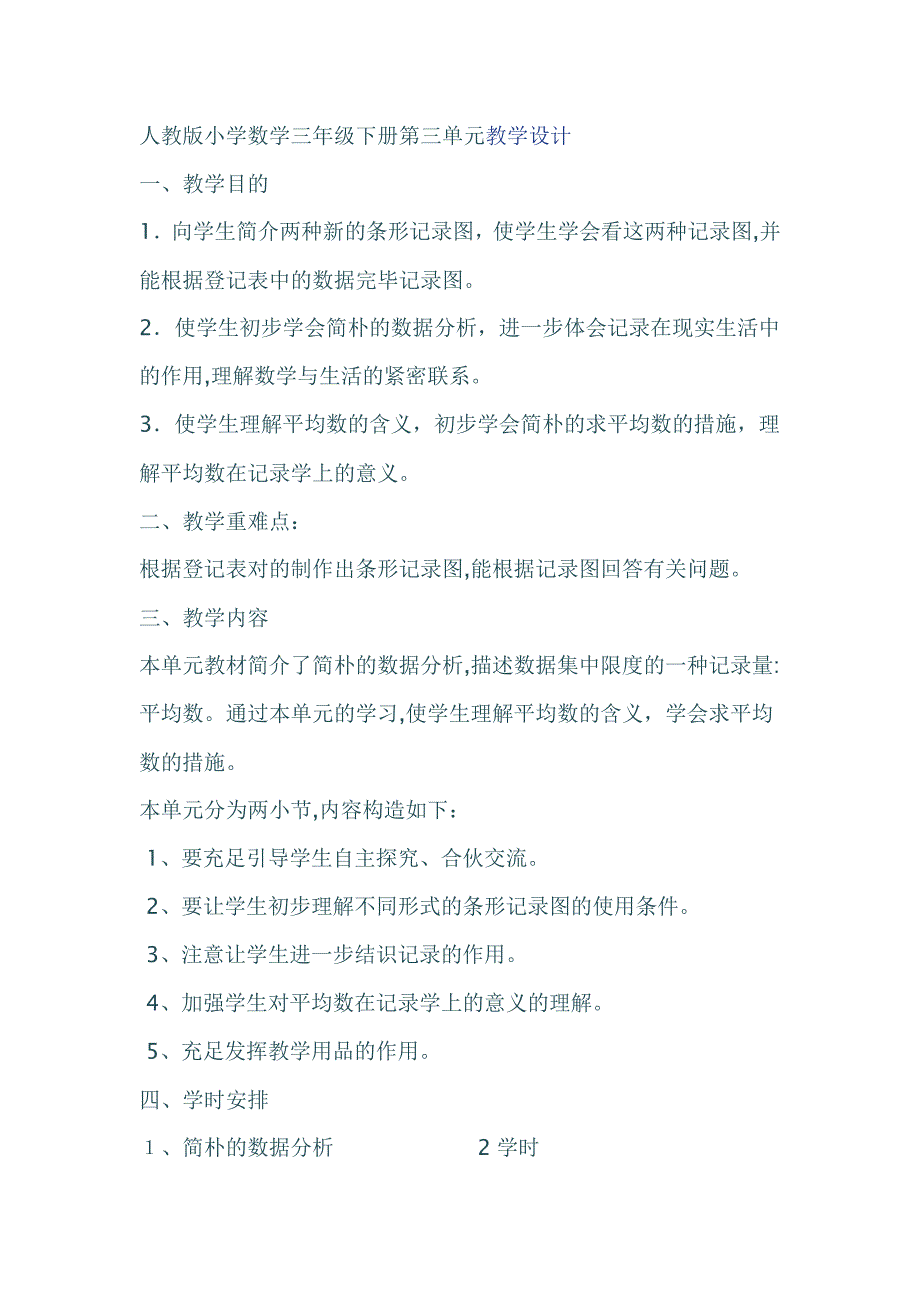 人教版小学数学三年级下册第三单元教学设计

一、教学目的

1．向学生简介两种新的条形记录图，使学生学会看这两种记录图,并能根据登记表中的数据完毕记录图。

2．使学生初步学会简朴的数据分析，进一步体会记录在现实生活中的作用,理解数学与生活的紧密联系。

3．使学生理解平均数的含义，初步学会简朴的求平均数的措施，理解平均数在记录学上的意义。

二、教学重难点：

根据登记表对的制作出条形记录图,能根据记录图回答有关问题。

三、教学内容

本单元教材简介了简朴的数据分析,描述数据集中限度的一种记录量:平均数。通过本单元的学习,使学生理解平均数的含义，学会求平均数的措施。

本单元分为两小节,内容构造如下：

1、要充足引导学生自主探究、合伙交流。

2、要让学生初步理解不同形式的条形记录图的使用条件。

3、注意让学生进一步结识记录的作用。

4、加强学生对平均数在记录学上的意义的理解。

5、充足发挥教学用品的作用。

四、学时安排

1 、简朴的数据分析　　2 学时